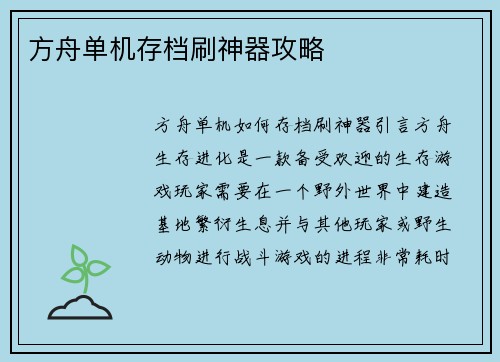 方舟单机存档刷神器攻略

方舟单机如何存档刷神器引言方舟生存进化是一款备受欢迎的生存游戏玩家需要在一个野外世界中建造基地繁衍生息并与其他玩家或野生动物进行战斗游戏的进程非常耗时